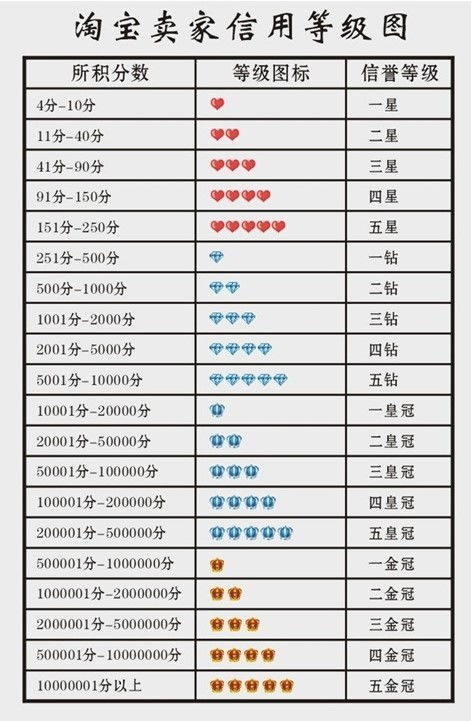 淘宝卖家信用等级图

| 所积分数 | 等级图标 | 信誉等级 |
|---|---|---|
| 4分-10分 | | 一星 |
| 11分-40分 | | 二星 |
| 41分-90分 | | 三星 |
| 91分-150分 | | 四星 |
| 151分-250分 | | 五星 |
| 251分-500分 | | 一钻 |
| 500分-1000分 | | 二钻 |
| 1001分-2000分 | | 三钻 |
| 2001分-5000分 | | 四钻 |
| 5001分-10000分 | | 五钻 |
| 10001分-20000分 | | 一皇冠 |
| 20001分-50000分 | | 二皇冠 |
| 50001分-100000分 | | 三皇冠 |
| 100001分-200000分 | | 四皇冠 |
| 200001分-500000分 | | 五皇冠 |
| 500001分-1000000分 | | 一金冠 |
| 1000001分-2000000分 | | 二金冠 |
| 2000001分-5000000分 | | 三金冠 |
| 500001分-10000000分 | | 四金冠 |
| 10000001分以上 | | 五金冠 |